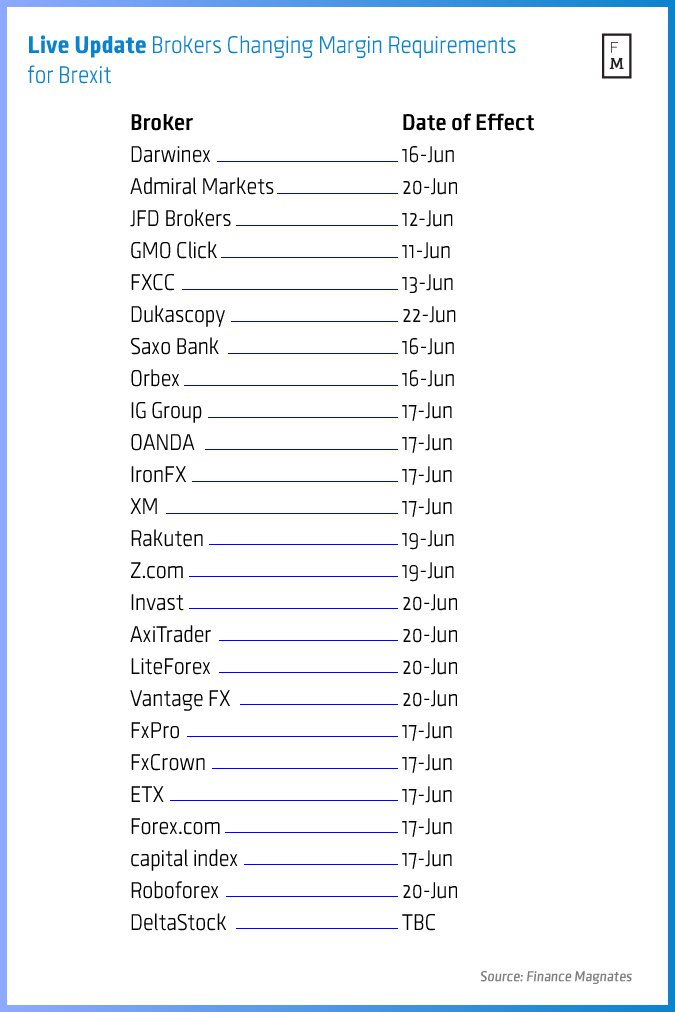 **Live Update** Brokers Changing Margin Requirements for Brexit

F M

| Broker | Date of Effect |
|---|---|
| Darwinex | 16-Jun |
| Admiral Markets | 20-Jun |
| JFD Brokers | 12-Jun |
| GMO Click | 11-Jun |
| FXCC | 13-Jun |
| Dukascopy | 22-Jun |
| Saxo Bank | 16-Jun |
| Orbex | 16-Jun |
| IG Group | 17-Jun |
| OANDA | 17-Jun |
| IronFX | 17-Jun |
| XM | 17-Jun |
| Rakuten | 19-Jun |
| Z.com | 19-Jun |
| Invast | 20-Jun |
| AxiTrader | 20-Jun |
| LiteForex | 20-Jun |
| Vantage FX | 20-Jun |
| FxPro | 17-Jun |
| FxCrown | 17-Jun |
| ETX | 17-Jun |
| Forex.com | 17-Jun |
| capital index | 17-Jun |
| Roboforex | 20-Jun |
| DeltaStock | TBC |

Source: Finance Magnates